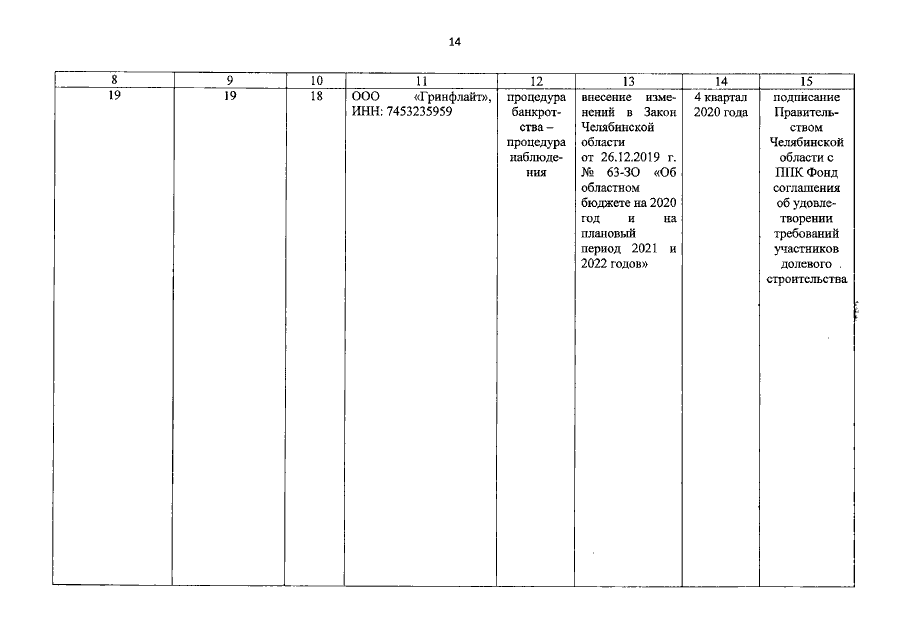 14

| 8 | 9 | 10 | 11 | 12 | 13 | 14 | 15 |
|---|---|---|---|---|---|---|---|
| 19 | 19 | 18 | ООО «Гринфлайт», ИНН: 7453235959 | процедура банкротства – процедура наблюдения | внесение изменений в Закон Челябинской области от 26.12.2019 г. № 63-ЗО «Об областном бюджете на 2020 год и на плановый период 2021 и 2022 годов» | 4 квартал 2020 года | подписание Правительством Челябинской области с ППК Фонд соглашения об удовлетворении требований участников долевого строительства |